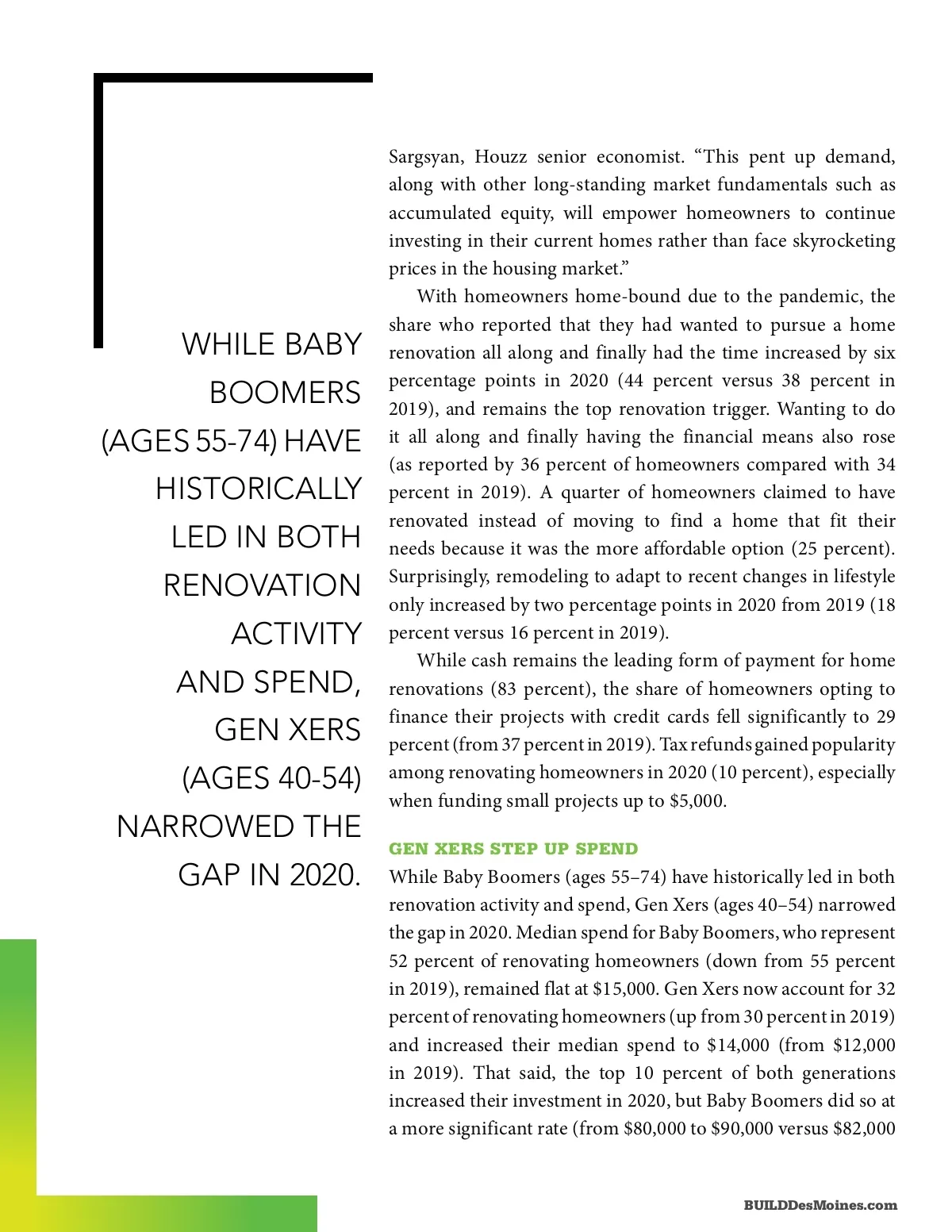 WHILE BABY BOOMERS (AGES 55-74) HAVE HISTORICALLY LED IN BOTH RENOVATION ACTIVITY AND SPEND, GEN XERS (AGES 40-54) NARROWED THE GAP IN 2020.

Sargsyan, Houzz senior economist. “This pent up demand, along with other long-standing market fundamentals such as accumulated equity, will empower homeowners to continue investing in their current homes rather than face skyrocketing prices in the housing market.”

With homeowners home-bound due to the pandemic, the share who reported that they had wanted to pursue a home renovation all along and finally had the time increased by six percentage points in 2020 (44 percent versus 38 percent in 2019), and remains the top renovation trigger. Wanting to do it all along and finally having the financial means also rose (as reported by 36 percent of homeowners compared with 34 percent in 2019). A quarter of homeowners claimed to have renovated instead of moving to find a home that fit their needs because it was the more affordable option (25 percent). Surprisingly, remodeling to adapt to recent changes in lifestyle only increased by two percentage points in 2020 from 2019 (18 percent versus 16 percent in 2019).

While cash remains the leading form of payment for home renovations (83 percent), the share of homeowners opting to finance their projects with credit cards fell significantly to 29 percent (from 37 percent in 2019). Tax refunds gained popularity among renovating homeowners in 2020 (10 percent), especially when funding small projects up to $5,000.

GEN XERS STEP UP SPEND
While Baby Boomers (ages 55–74) have historically led in both renovation activity and spend, Gen Xers (ages 40–54) narrowed the gap in 2020. Median spend for Baby Boomers, who represent 52 percent of renovating homeowners (down from 55 percent in 2019), remained flat at $15,000. Gen Xers now account for 32 percent of renovating homeowners (up from 30 percent in 2019) and increased their median spend to $14,000 (from $12,000 in 2019). That said, the top 10 percent of both generations increased their investment in 2020, but Baby Boomers did so at a more significant rate (from $80,000 to $90,000 versus $82,000

BUILDDesMoines.com